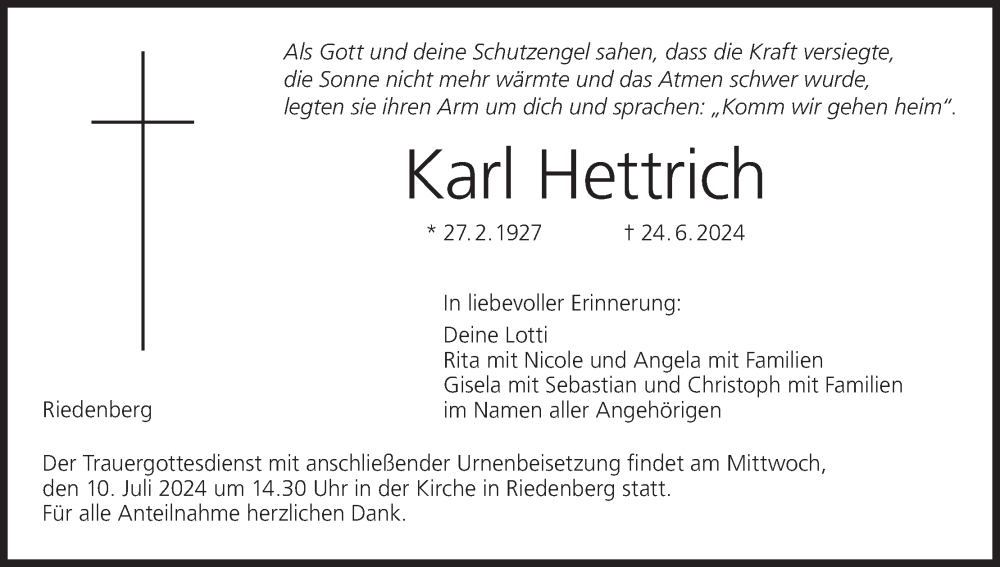 Als Gott und deine Schutzengel sahen, dass die Kraft versiegte,
die Sonne nicht mehr wärmte und das Atmen schwer wurde,
legten sie ihren Arm um dich und sprachen: „Komm wir gehen heim“.

Karl Hettrich

* 27.2.1927 † 24.6.2024

In liebevoller Erinnerung:

Deine Lotti
Rita mit Nicole und Angela mit Familien
Gisela mit Sebastian und Christoph mit Familien
im Namen aller Angehörigen

Riedenberg

Der Trauergottesdienst mit anschließender Urnenbeisetzung findet am Mittwoch, den 10. Juli 2024 um 14.30 Uhr in der Kirche in Riedenberg statt.
Für alle Anteilnahme herzlichen Dank.